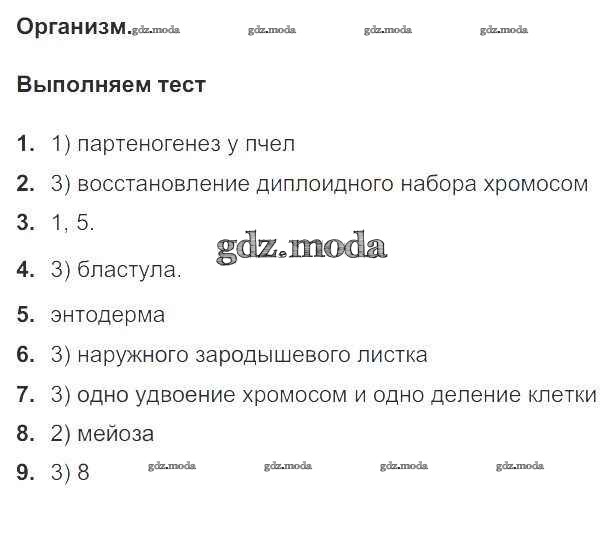 Организм.

Выполняем тест

1. 1) партеногенез у пчел

2. 3) восстановление диплоидного набора хромосом

3. 1, 5.

4. 3) бластула.

5. энтодерма

6. 3) наружного зародышевого листка

7. 3) одно удвоение хромосом и одно деление клетки

8. 2) мейоза

9. 3) 8

gdz.moda